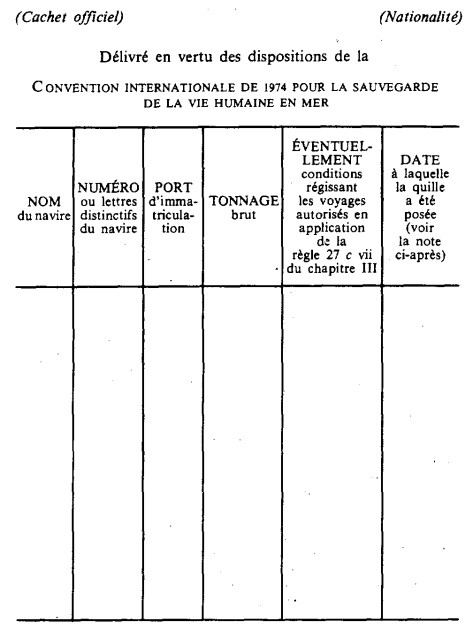 (Cachet officiel) (Nationalité)

Délivré en vertu des dispositions de la

CONVENTION INTERNATIONALE DE 1974 POUR LA SAUVEGARDE DE LA VIE HUMAINE EN MER

| NOM du navire | NUMÉRO ou lettres distinctifs du navire | PORT d'immatriculation | TONNAGE brut | ÉVENTUELLEMENT conditions régissant les voyages autorisés en application de la règle 27 c vii du chapitre III | DATE à laquelle la quille a été posée (voir la note ci-après) |
|---|---|---|---|---|---|
| | | | | | |